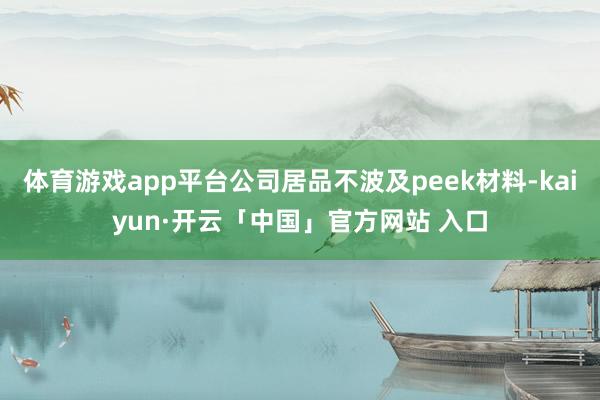 体育游戏app平台公司居品不波及peek材料-kaiyun·开云「中国」官方网站 入口